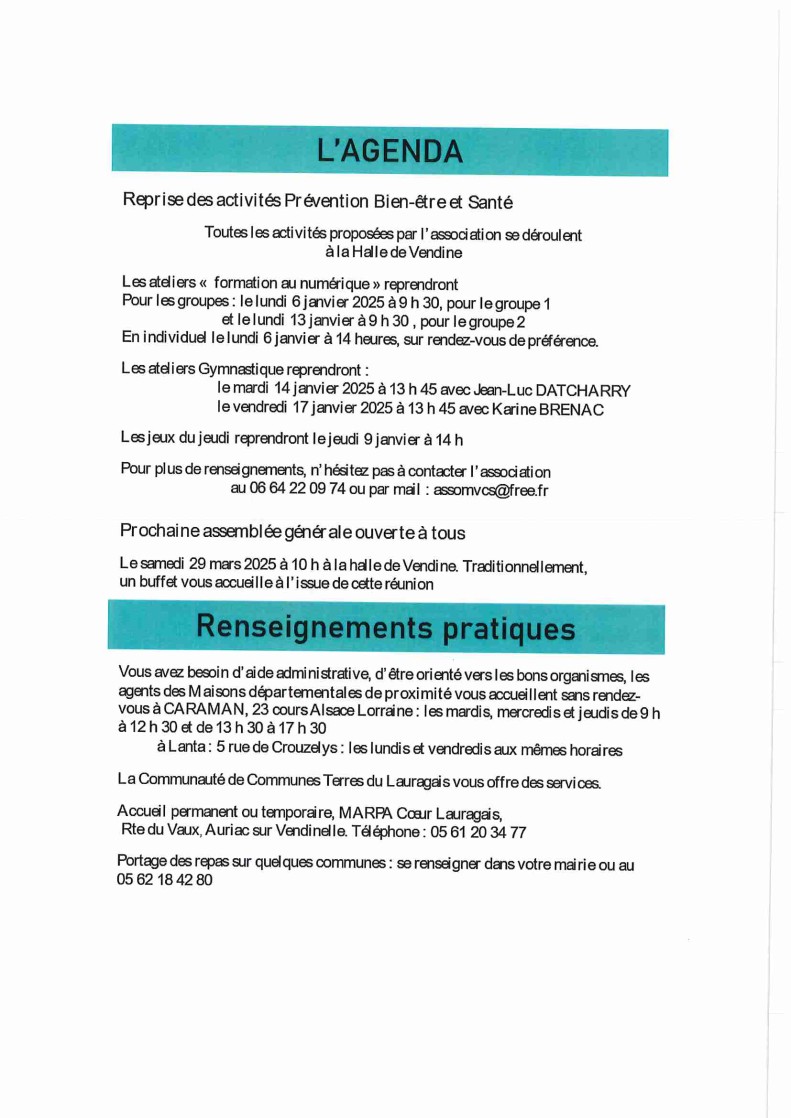 L'AGENDA

Reprise des activités Prévention Bien-être et Santé

Toutes les activités proposées par l'association se déroulent à la Halle de Vendine

Les ateliers « formation au numérique » reprendront
Pour les groupes : le lundi 6 janvier 2025 à 9 h 30, pour le groupe 1
et le lundi 13 janvier à 9 h 30 , pour le groupe 2
En individuel le lundi 6 janvier à 14 heures, sur rendez-vous de préférence.

Les ateliers Gymnastique reprendront :
le mardi 14 janvier 2025 à 13 h 45 avec Jean-Luc DATCHARRY
le vendredi 17 janvier 2025 à 13 h 45 avec Karine BRENAC

Les jeux du jeudi reprendront le jeudi 9 janvier à 14 h

Pour plus de renseignements, n'hésitez pas à contacter l'association au 06 64 22 09 74 ou par mail : assomvcs@free.fr

Prochaine assemblée générale ouverte à tous

Le samedi 29 mars 2025 à 10 h à la halle de Vendine. Traditionnellement, un buffet vous accueille à l'issue de cette réunion

Renseignements pratiques

Vous avez besoin d'aide administrative, d'être orienté vers les bons organismes, les agents des Maisons départementales de proximité vous accueillent sans rendez-vous à CARAMAN, 23 cours Alsace Lorraine : les mardis, mercredis et jeudis de 9 h à 12 h 30 et de 13 h 30 à 17 h 30
à Lanta : 5 rue de Crouzelys : les lundis et vendredis aux mêmes horaires

La Communauté de Communes Terres du Lauragais vous offre des services.

Accueil permanent ou temporaire, MARPA Cœur Lauragais,
Rte du Vaux, Auriac sur Vendinelle. Téléphone : 05 61 20 34 77

Portage des repas sur quelques communes : se renseigner dans votre mairie ou au 05 62 18 42 80